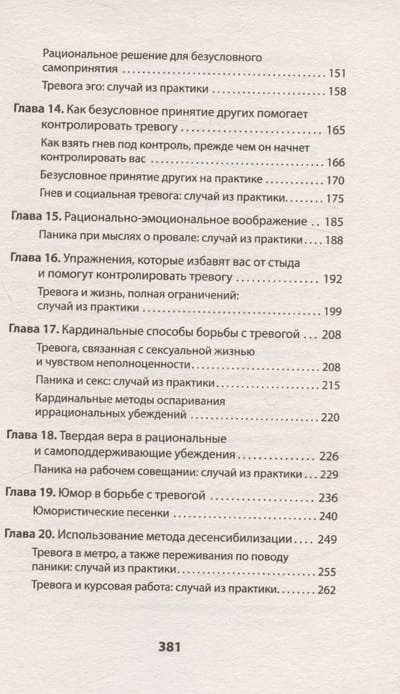 Рациональное решение для безусловного самопринятия 151

Тревога эго: случай из практики 158

Глава 14. Как безусловное принятие других помогает контролировать тревогу 165

Как взять гнев под контроль, прежде чем он начнет контролировать вас 166

Безусловное принятие других на практике 170

Гнев и социальная тревога: случай из практики 175

Глава 15. Рационально-эмоциональное воображение 185

Паника при мыслях о провале: случай из практики 188

Глава 16. Упражнения, которые избавят вас от стыда и помогут контролировать тревогу 192

Тревога и жизнь, полная ограничений: случай из практики 199

Глава 17. Кардинальные способы борьбы с тревогой 208

Тревога, связанная с сексуальной жизнью и чувством неполноценности 208

Паника и секс: случай из практики 215

Кардинальные методы оспаривания иррациональных убеждений 220

Глава 18. Твердая вера в рациональные и самоподдерживающие убеждения 226

Паника на рабочем совещании: случай из практики 229

Глава 19. Юмор в борьбе с тревогой 236

Юмористические песенки 240

Глава 20. Использование метода десенсибилизации 249

Тревога в метро, а также переживания по поводу паники: случай из практики 255

Тревога и курсовая работа: случай из практики 262

381